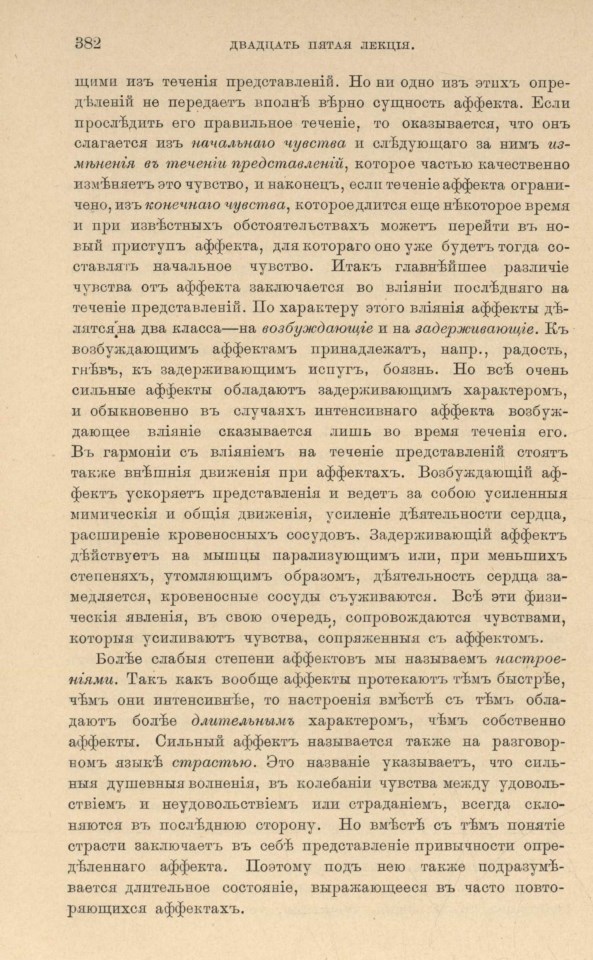 382 ДВАДЦАТЬ ПЯТАЯ ЛЕКЦІЯ.

щими изъ теченія представленій. Но ни одно изъ этихъ опредѣленій не передаетъ вполнѣ вѣрно сущность аффекта. Если прослѣдить его правильное теченіе, то оказывается, что онъ слагается изъ начальнаго чувства и слѣдующаго за нимъ измѣненія въ теченіи представленій, которое частью качественно измѣняетъ это чувство, и наконецъ, если теченіе аффекта ограничено, изъ конечнаго чувства, которое длится еще нѣкоторое время и при извѣстныхъ обстоятельствахъ можетъ перейти въ новый приступъ аффекта, для котораго оно уже будетъ тогда составлять начальное чувство. Итакъ главнѣйшее различіе чувства отъ аффекта заключается во вліяніи послѣдняго на теченіе представленій. По характеру этого вліянія аффекты дѣлятся на два класса—на возбуждающіе и на задерживающіе. Къ возбуждающимъ аффектамъ принадлежатъ, напр., радость, гнѣвъ, къ задерживающимъ испугъ, боязнь. Но всѣ очень сильные аффекты обладаютъ задерживающимъ характеромъ, и обыкновенно въ случаяхъ интенсивнаго аффекта возбуждающее вліяніе сказывается лишь во время теченія его. Въ гармоніи съ вліяніемъ на теченіе представленій стоятъ также внѣшнія движенія при аффектахъ. Возбуждающій аффектъ ускоряетъ представленія и ведетъ за собою усиленныя мимическія и общія движенія, усиленіе дѣятельности сердца, расширеніе кровеносныхъ сосудовъ. Задерживающій аффектъ дѣйствуетъ на мышцы парализующимъ или, при меньшихъ степеняхъ, утомляющимъ образомъ, дѣятельность сердца замедляется, кровеносные сосуды съуживаются. Всѣ эти физическія явленія, въ свою очередь, сопровождаются чувствами, которыя усиливаютъ чувства, сопряженныя съ аффектомъ.

Болѣе слабыя степени аффектовъ мы называемъ настроеніями. Такъ какъ вообще аффекты протекаютъ тѣмъ быстрѣе, чѣмъ они интенсивнѣе, то настроенія вмѣстѣ съ тѣмъ обладаютъ болѣе длительнымъ характеромъ, чѣмъ собственно аффекты. Сильный аффектъ называется также на разговорномъ языкѣ страстью. Это названіе указываетъ, что сильныя душевныя волненія, въ колебаніи чувства между удовольствіемъ и неудовольствіемъ или страданіемъ, всегда склоняются въ послѣднюю сторону. Но вмѣстѣ съ тѣмъ понятіе страсти заключаетъ въ себѣ представленіе привычности опредѣленнаго аффекта. Поэтому подъ нею также подразумѣвается длительное состояніе, выражающееся въ часто повторяющихся аффектахъ.